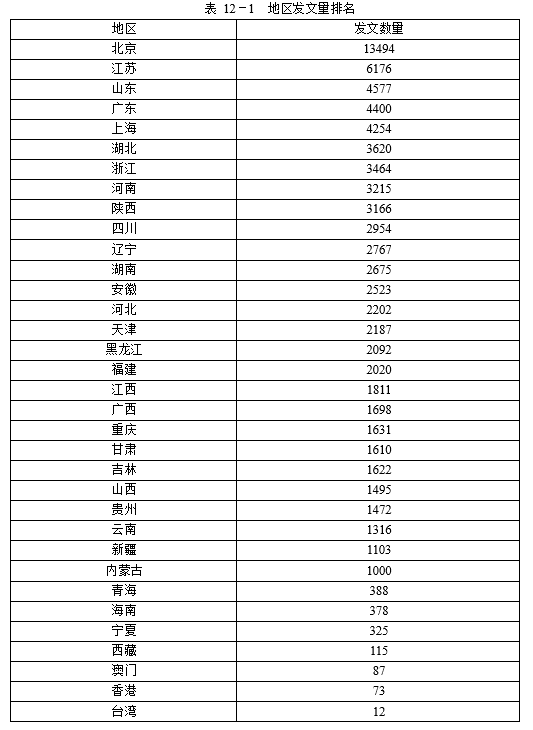 表 12－1　地区发文量排名

| 地区 | 发文数量 |
|---|---|
| 北京 | 13494 |
| 江苏 | 6176 |
| 山东 | 4577 |
| 广东 | 4400 |
| 上海 | 4254 |
| 湖北 | 3620 |
| 浙江 | 3464 |
| 河南 | 3215 |
| 陕西 | 3166 |
| 四川 | 2954 |
| 辽宁 | 2767 |
| 湖南 | 2675 |
| 安徽 | 2523 |
| 河北 | 2202 |
| 天津 | 2187 |
| 黑龙江 | 2092 |
| 福建 | 2020 |
| 江西 | 1811 |
| 广西 | 1698 |
| 重庆 | 1631 |
| 甘肃 | 1610 |
| 吉林 | 1622 |
| 山西 | 1495 |
| 贵州 | 1472 |
| 云南 | 1316 |
| 新疆 | 1103 |
| 内蒙古 | 1000 |
| 青海 | 388 |
| 海南 | 378 |
| 宁夏 | 325 |
| 西藏 | 115 |
| 澳门 | 87 |
| 香港 | 73 |
| 台湾 | 12 |